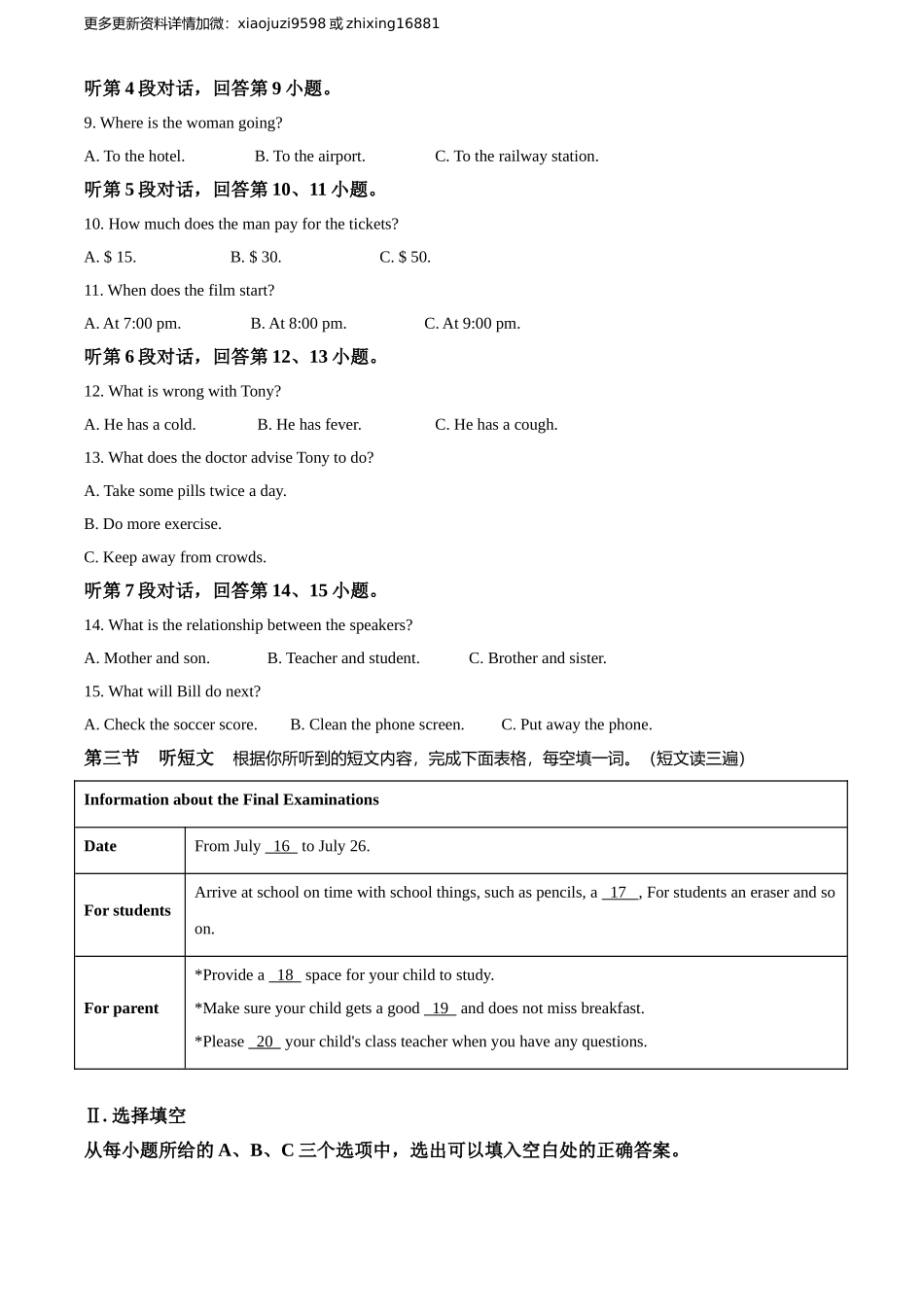 更多更新资料详情加微：xiaojuzi9598 或 zhixing16881

听第 4 段对话，回答第 9 小题。

9. Where is the woman going?

A. To the hotel.　　B. To the airport.　　C. To the railway station.

听第 5 段对话，回答第 10、11 小题。

10. How much does the man pay for the tickets?

A. $ 15.　　B. $ 30.　　C. $ 50.

11. When does the film start?

A. At 7:00 pm.　　B. At 8:00 pm.　　C. At 9:00 pm.

听第 6 段对话，回答第 12、13 小题。

12. What is wrong with Tony?

A. He has a cold.　　B. He has fever.　　C. He has a cough.

13. What does the doctor advise Tony to do?

A. Take some pills twice a day.

B. Do more exercise.

C. Keep away from crowds.

听第 7 段对话，回答第 14、15 小题。

14. What is the relationship between the speakers?

A. Mother and son.　　B. Teacher and student.　　C. Brother and sister.

15. What will Bill do next?

A. Check the soccer score.　　B. Clean the phone screen.　　C. Put away the phone.

第三节　听短文　根据你所听到的短文内容，完成下面表格，每空填一词。（短文读三遍）

| Information about the Final Examinations | |
|---|---|
| Date | From July _16_ to July 26. |
| For students | Arrive at school on time with school things, such as pencils, a _17_, For students an eraser and so on. |
| For parent | *Provide a _18_ space for your child to study. *Make sure your child gets a good _19_ and does not miss breakfast. *Please _20_ your child's class teacher when you have any questions. |

Ⅱ. 选择填空

从每小题所给的 A、B、C 三个选项中，选出可以填入空白处的正确答案。